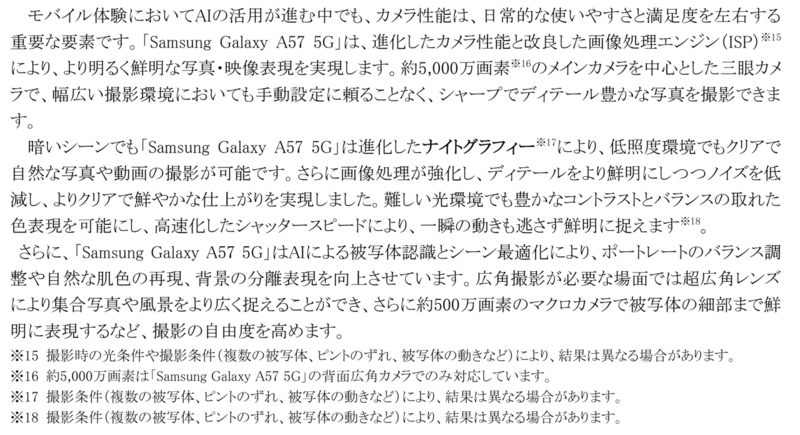 モバイル体験においてAIの活用が進む中でも、カメラ性能は、日常的な使いやすさと満足度を左右する重要な要素です。「Samsung Galaxy A57 5G」は、進化したカメラ性能と改良した画像処理エンジン(ISP)$^{※15}$により、より明るく鮮明な写真・映像表現を実現します。約5,000万画素$^{※16}$のメインカメラを中心とした三眼カメラで、幅広い撮影環境においても手動設定に頼ることなく、シャープでディテール豊かな写真を撮影できます。

暗いシーンでも「Samsung Galaxy A57 5G」は進化したナイトグラフィー$^{※17}$により、低照度環境でもクリアで自然な写真や動画の撮影が可能です。さらに画像処理が強化し、ディテールをより鮮明にしつつノイズを低減し、よりクリアで鮮やかな仕上がりを実現しました。難しい光環境でも豊かなコントラストとバランスの取れた色表現を可能にし、高速化したシャッタースピードにより、一瞬の動きも逃さず鮮明に捉えます$^{※18}$。

さらに、「Samsung Galaxy A57 5G」はAIによる被写体認識とシーン最適化により、ポートレートのバランス調整や自然な肌色の再現、背景の分離表現を向上させています。広角撮影が必要な場面では超広角レンズにより集合写真や風景をより広く捉えることができ、さらに約500万画素のマクロカメラで被写体の細部まで鮮明に表現するなど、撮影の自由度を高めます。

※15 撮影時の光条件や撮影条件(複数の被写体、ピントのずれ、被写体の動きなど)により、結果は異なる場合があります。
※16 約5,000万画素は「Samsung Galaxy A57 5G」の背面広角カメラでのみ対応しています。
※17 撮影条件(複数の被写体、ピントのずれ、被写体の動きなど)により、結果は異なる場合があります。
※18 撮影条件(複数の被写体、ピントのずれ、被写体の動きなど)により、結果は異なる場合があります。